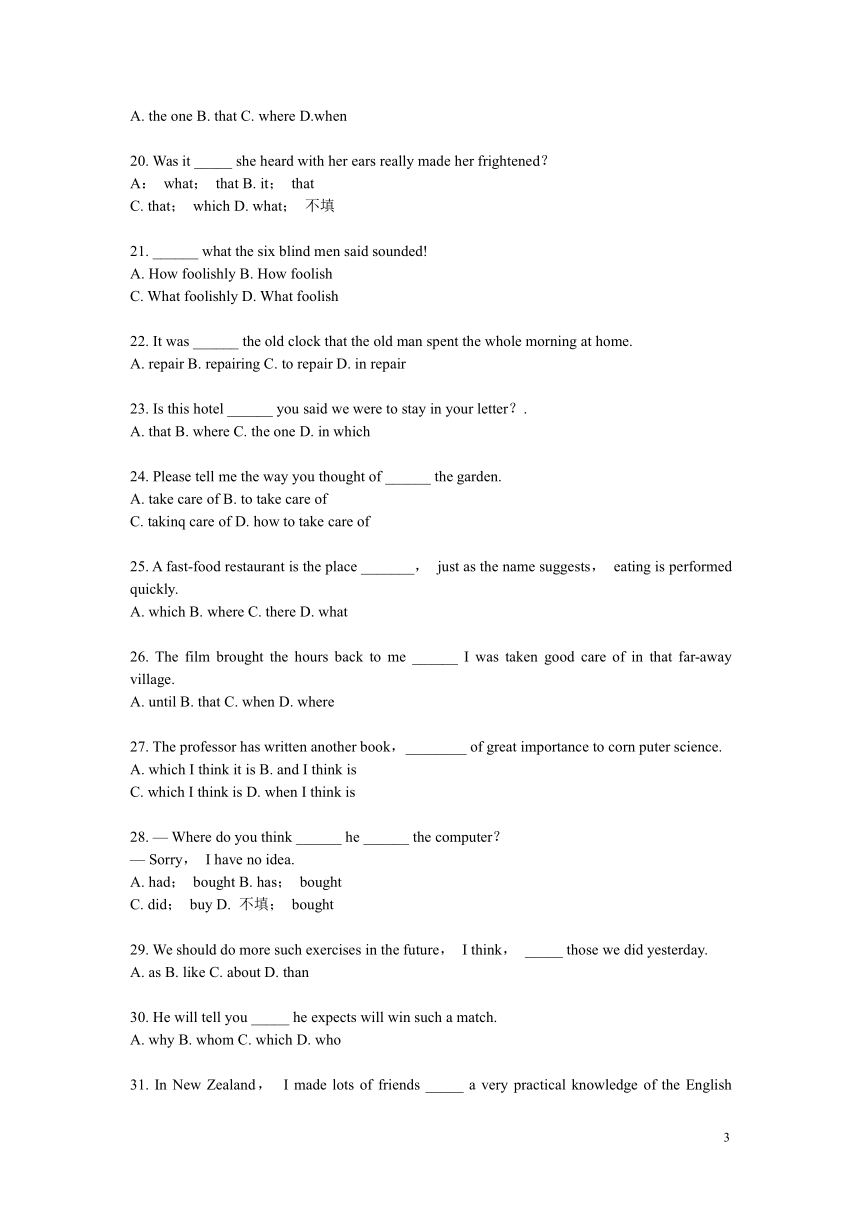 A. the one B. that C. where D.when

20. Was it _____ she heard with her ears really made her frightened？
A： what； that B. it； that
C. that； which D. what； 不填

21. ______ what the six blind men said sounded!
A. How foolishly B. How foolish
C. What foolishly D. What foolish

22. It was ______ the old clock that the old man spent the whole morning at home.
A. repair B. repairing C. to repair D. in repair

23. Is this hotel ______ you said we were to stay in your letter？.
A. that B. where C. the one D. in which

24. Please tell me the way you thought of ______ the garden.
A. take care of B. to take care of
C. takinq care of D. how to take care of

25. A fast-food restaurant is the place _______， just as the name suggests， eating is performed quickly.
A. which B. where C. there D. what

26. The film brought the hours back to me ______ I was taken good care of in that far-away village.
A. until B. that C. when D. where

27. The professor has written another book，________ of great importance to corn puter science.
A. which I think it is B. and I think is
C. which I think is D. when I think is

28. — Where do you think ______ he ______ the computer？
— Sorry， I have no idea.
A. had； bought B. has； bought
C. did； buy D. 不填； bought

29. We should do more such exercises in the future， I think， _____ those we did yesterday.
A. as B. like C. about D. than

30. He will tell you _____ he expects will win such a match.
A. why B. whom C. which D. who

31. In New Zealand， I made lots of friends _____ a very practical knowledge of the English

3